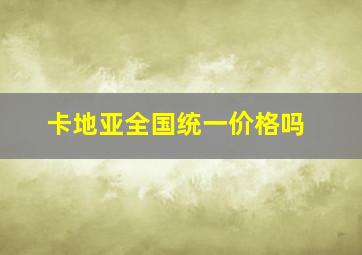 卡地亚全国统一价格吗